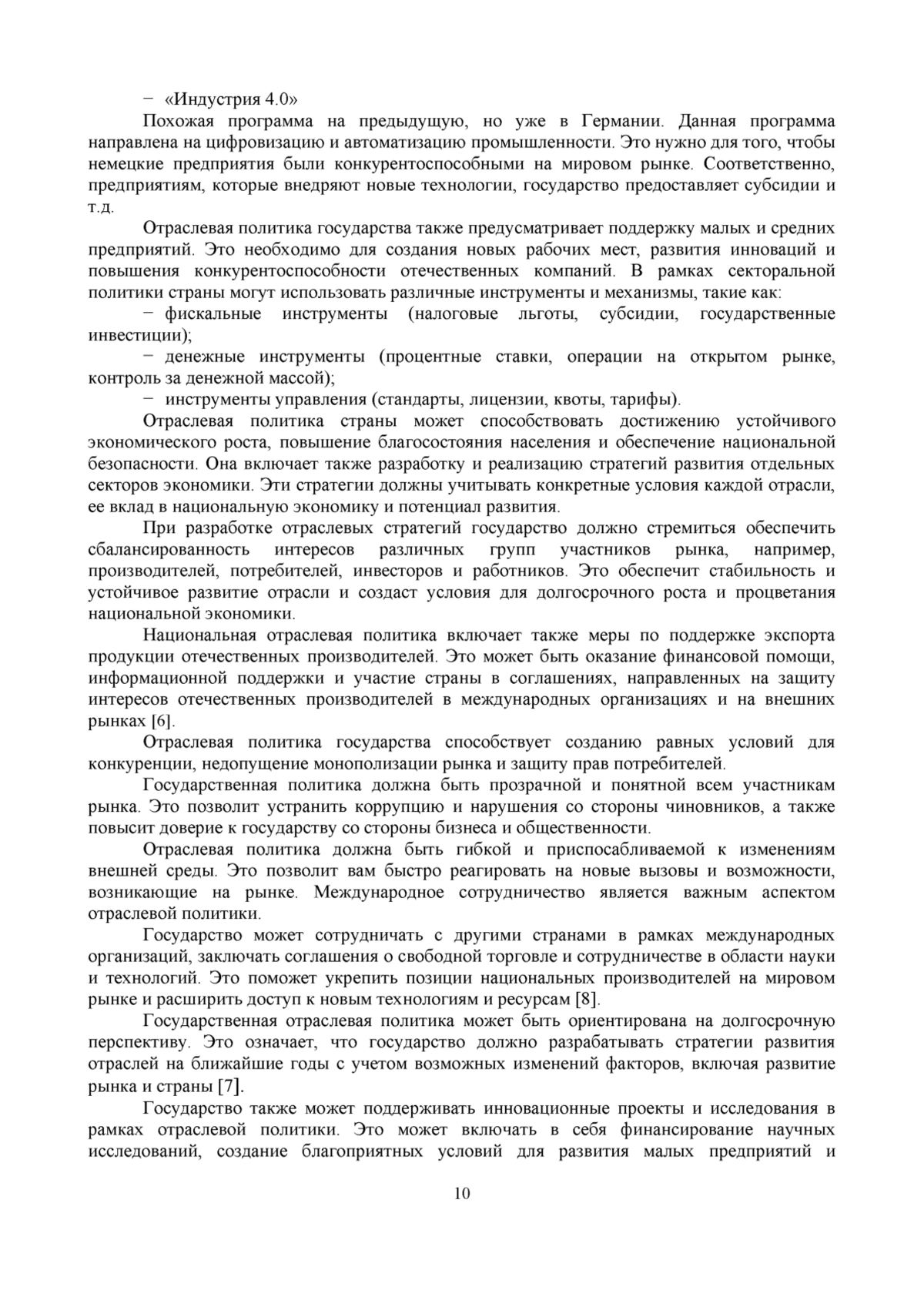 − «Индустрия 4.0»

Похожая программа на предыдущую, но уже в Германии. Данная программа направлена на цифровизацию и автоматизацию промышленности. Это нужно для того, чтобы немецкие предприятия были конкурентоспособными на мировом рынке. Соответственно, предприятиям, которые внедряют новые технологии, государство предоставляет субсидии и т.д.

Отраслевая политика государства также предусматривает поддержку малых и средних предприятий. Это необходимо для создания новых рабочих мест, развития инноваций и повышения конкурентоспособности отечественных компаний. В рамках секторальной политики страны могут использовать различные инструменты и механизмы, такие как:

− фискальные инструменты (налоговые льготы, субсидии, государственные инвестиции);

− денежные инструменты (процентные ставки, операции на открытом рынке, контроль за денежной массой);

− инструменты управления (стандарты, лицензии, квоты, тарифы).

Отраслевая политика страны может способствовать достижению устойчивого экономического роста, повышение благосостояния населения и обеспечение национальной безопасности. Она включает также разработку и реализацию стратегий развития отдельных секторов экономики. Эти стратегии должны учитывать конкретные условия каждой отрасли, ее вклад в национальную экономику и потенциал развития.

При разработке отраслевых стратегий государство должно стремиться обеспечить сбалансированность интересов различных групп участников рынка, например, производителей, потребителей, инвесторов и работников. Это обеспечит стабильность и устойчивое развитие отрасли и создаст условия для долгосрочного роста и процветания национальной экономики.

Национальная отраслевая политика включает также меры по поддержке экспорта продукции отечественных производителей. Это может быть оказание финансовой помощи, информационной поддержки и участие страны в соглашениях, направленных на защиту интересов отечественных производителей в международных организациях и на внешних рынках [6].

Отраслевая политика государства способствует созданию равных условий для конкуренции, недопущение монополизации рынка и защиту прав потребителей.

Государственная политика должна быть прозрачной и понятной всем участникам рынка. Это позволит устранить коррупцию и нарушения со стороны чиновников, а также повысит доверие к государству со стороны бизнеса и общественности.

Отраслевая политика должна быть гибкой и приспосабливаемой к изменениям внешней среды. Это позволит вам быстро реагировать на новые вызовы и возможности, возникающие на рынке. Международное сотрудничество является важным аспектом отраслевой политики.

Государство может сотрудничать с другими странами в рамках международных организаций, заключать соглашения о свободной торговле и сотрудничестве в области науки и технологий. Это поможет укрепить позиции национальных производителей на мировом рынке и расширить доступ к новым технологиям и ресурсам [8].

Государственная отраслевая политика может быть ориентирована на долгосрочную перспективу. Это означает, что государство должно разрабатывать стратегии развития отраслей на ближайшие годы с учетом возможных изменений факторов, включая развитие рынка и страны [7].

Государство также может поддерживать инновационные проекты и исследования в рамках отраслевой политики. Это может включать в себя финансирование научных исследований, создание благоприятных условий для развития малых предприятий и

10